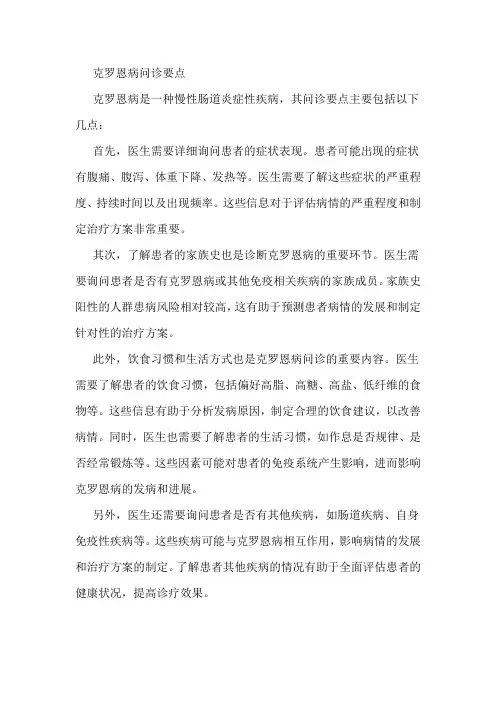 克罗恩病问诊要点

克罗恩病是一种慢性肠道炎症性疾病，其问诊要点主要包括以下几点：

首先，医生需要详细询问患者的症状表现。患者可能出现的症状有腹痛、腹泻、体重下降、发热等。医生需要了解这些症状的严重程度、持续时间以及出现频率。这些信息对于评估病情的严重程度和制定治疗方案非常重要。

其次，了解患者的家族史也是诊断克罗恩病的重要环节。医生需要询问患者是否有克罗恩病或其他免疫相关疾病的家族成员。家族史阳性的人群患病风险相对较高，这有助于预测患者病情的发展和制定针对性的治疗方案。

此外，饮食习惯和生活方式也是克罗恩病问诊的重要内容。医生需要了解患者的饮食习惯，包括偏好高脂、高糖、高盐、低纤维的食物等。这些信息有助于分析发病原因，制定合理的饮食建议，以改善病情。同时，医生也需要了解患者的生活习惯，如作息是否规律、是否经常锻炼等。这些因素可能对患者的免疫系统产生影响，进而影响克罗恩病的发病和进展。

另外，医生还需要询问患者是否有其他疾病，如肠道疾病、自身免疫性疾病等。这些疾病可能与克罗恩病相互作用，影响病情的发展和治疗方案的制定。了解患者其他疾病的情况有助于全面评估患者的健康状况，提高诊疗效果。